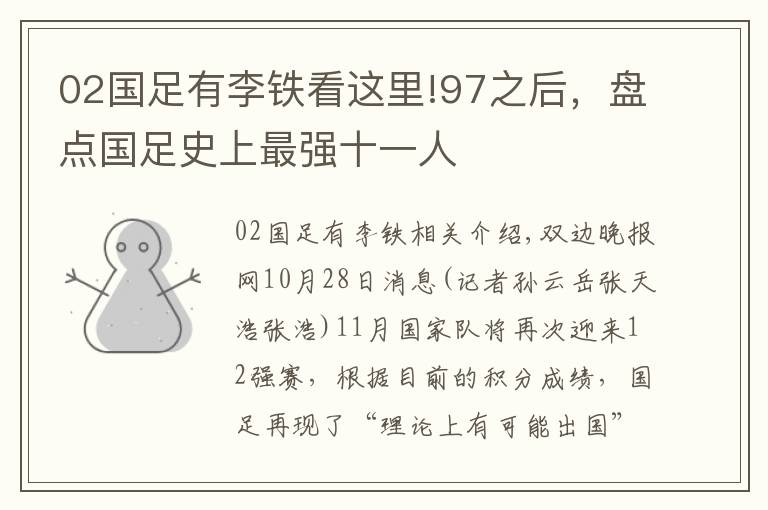 02国足有李铁看这里!97之后，盘点国足史上最强十一人

02国足有李铁相关介绍,双边晚报网10月28日消息(记者孙云岳张天浩张浩)11月国家队将再次迎来12强赛，根据目前的积分成绩，国足再现了“理论上有可能出国”